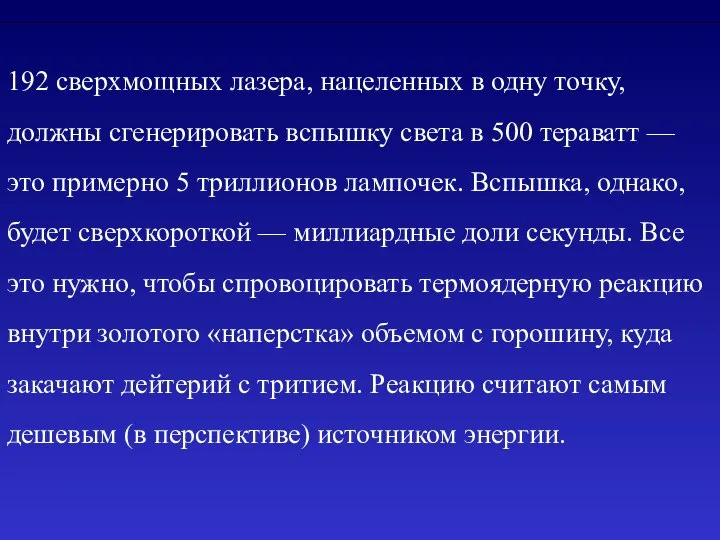 192 сверхмощных лазера, нацеленных в одну точку, должны сгенерировать вспышку света в 500 тераватт — это примерно 5 триллионов лампочек. Вспышка, однако, будет сверхкороткой — миллиардные доли секунды. Все это нужно, чтобы спровоцировать термоядерную реакцию внутри золотого «наперстка» объемом с горошину, куда закачают дейтерий с тритием. Реакцию считают самым дешевым (в перспективе) источником энергии.